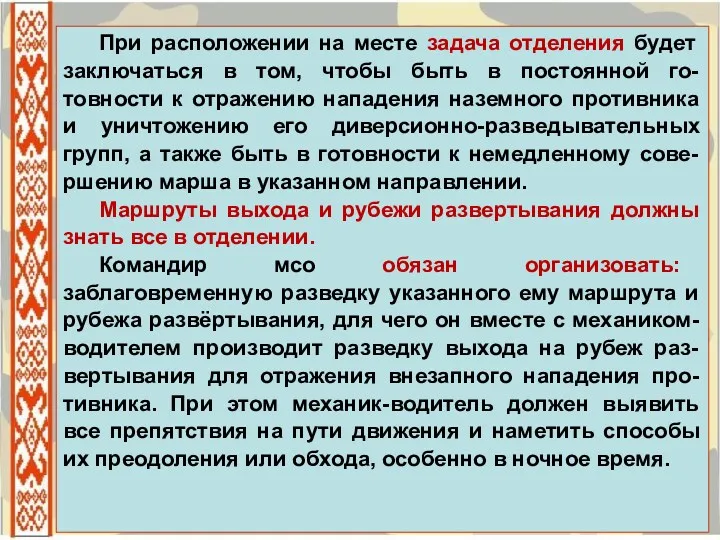 При расположении на месте задача отделения будет заключаться в том, чтобы быть в постоянной готовности к отражению нападения наземного противника и уничтожению его диверсионно-разведывательных групп, а также быть в готовности к немедленному совершению марша в указанном направлении.

Маршруты выхода и рубежи развертывания должны знать все в отделении.

Командир мсо обязан организовать: заблаговременную разведку указанного ему маршрута и рубежа развёртывания, для чего он вместе с механиком-водителем производит разведку выхода на рубеж развертывания для отражения внезапного нападения противника. При этом механик-водитель должен выявить все препятствия на пути движения и наметить способы их преодоления или обхода, особенно в ночное время.